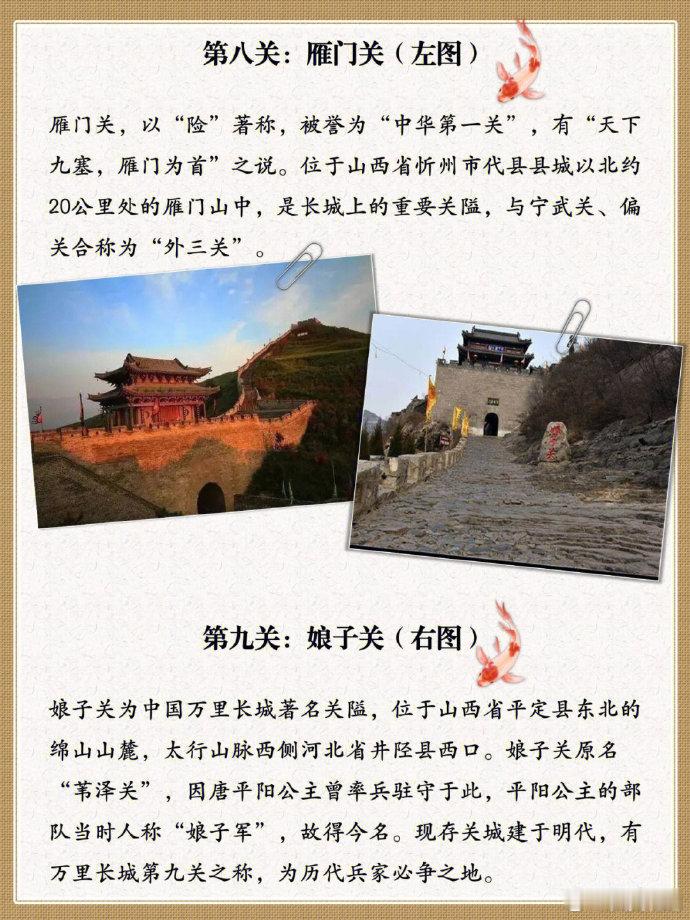 第八关：雁门关（左图）

雁门关，以“险”著称，被誉为“中华第一关”，有“天下九塞，雁门为首”之说。位于山西省忻州市代县县城以北约20公里处的雁门山中，是长城上的重要关隘，与宁武关、偏关合称为“外三关”。

第九关：娘子关（右图）

娘子关为中国万里长城著名关隘，位于山西省平定县东北的绵山山麓，太行山脉西侧河北省井陉县西口。娘子关原名“苇泽关”，因唐平阳公主曾率兵驻守于此，平阳公主的部队当时人称“娘子军”，故得今名。现存关城建于明代，有万里长城第九关之称，为历代兵家必争之地。